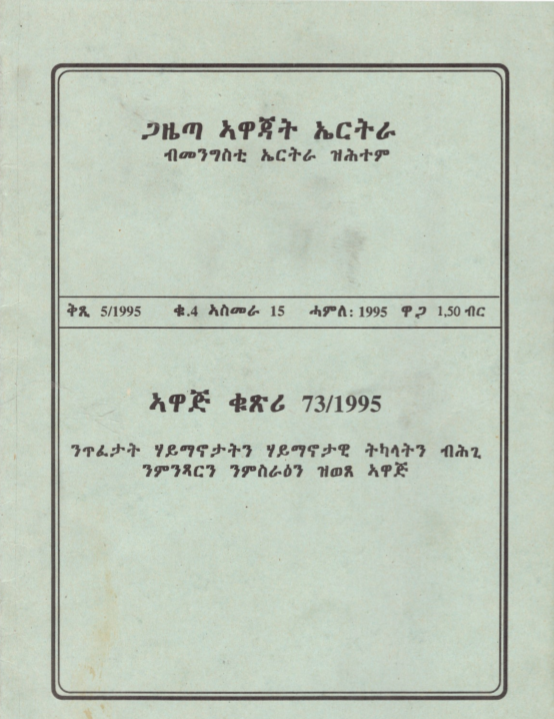 ጋዜጣ ኣዋጃት ኤርትራ
ብመንግስቲ ኤርትራ ዝሕተም

ቅጺ 5/1995 ቁ.4 ኣስመራ 15 ሓምለ: 1995 ዋጋ 1,50 ብር

ኣዋጅ ቁጽሪ 73/1995

ንጥፈታት ሃይማኖታትን ሃይማኖታዊ ትካላትን ብሕጊ ንምንጻርን ንምስራዕን ዝወጸ ኣዋጅ